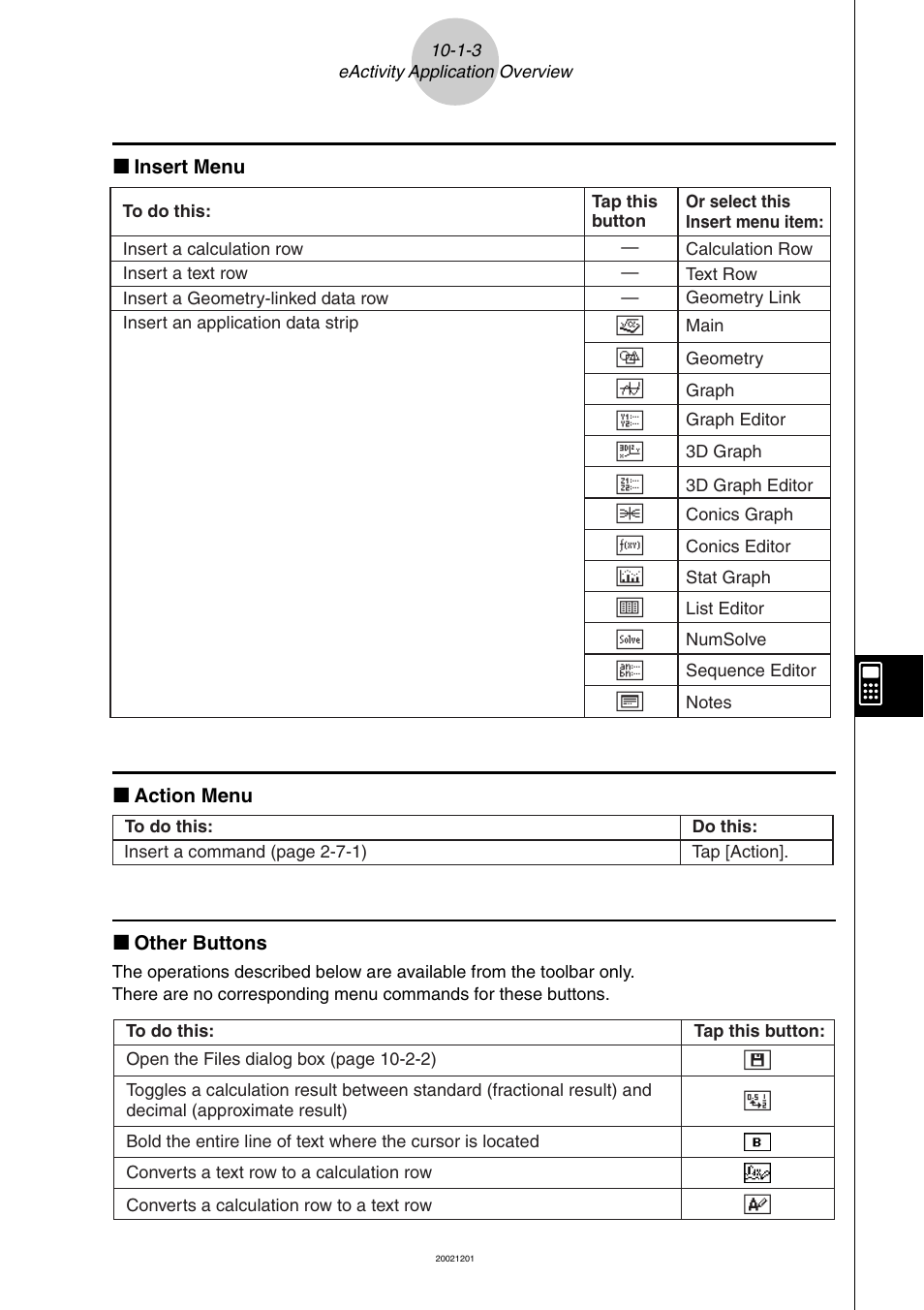 10-1-3
eActivity Application Overview

■ Insert Menu

| To do this: | Tap this button | Or select this Insert menu item: |
|---|---|---|
| Insert a calculation row | — | Calculation Row |
| Insert a text row | — | Text Row |
| Insert a Geometry-linked data row | — | Geometry Link |
| Insert an application data strip | | Main |
| | | Geometry |
| | | Graph |
| | | Graph Editor |
| | | 3D Graph |
| | | 3D Graph Editor |
| | | Conics Graph |
| | | Conics Editor |
| | | Stat Graph |
| | | List Editor |
| | Solve | NumSolve |
| | | Sequence Editor |
| | | Notes |

■ Action Menu

| To do this: | Do this: |
|---|---|
| Insert a command (page 2-7-1) | Tap [Action]. |

■ Other Buttons

The operations described below are available from the toolbar only.
There are no corresponding menu commands for these buttons.

| To do this: | Tap this button: |
|---|---|
| Open the Files dialog box (page 10-2-2) | |
| Toggles a calculation result between standard (fractional result) and decimal (approximate result) | |
| Bold the entire line of text where the cursor is located | B |
| Converts a text row to a calculation row | |
| Converts a calculation row to a text row | |

20021201